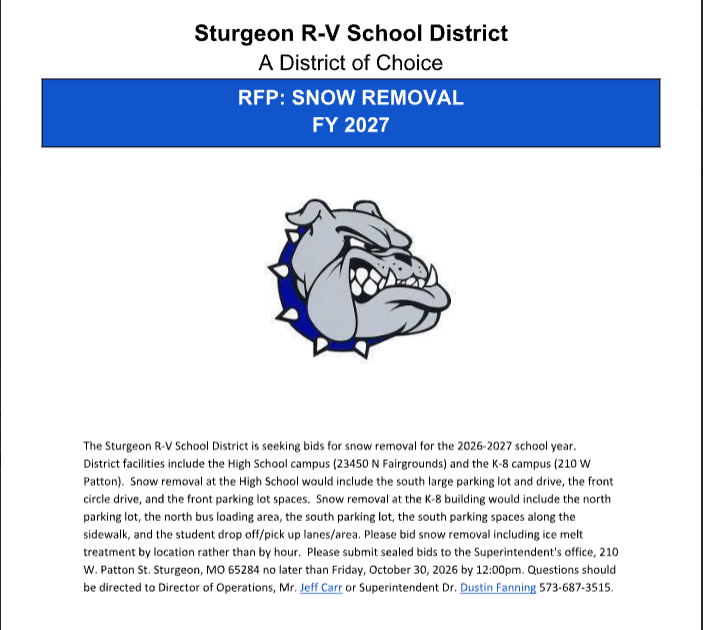 Sturgeon R-V School District
A District of Choice

RFP: SNOW REMOVAL
FY 2027

The Sturgeon R-V School District is seeking bids for snow removal for the 2026-2027 school year. District facilities include the High School campus (23450 N Fairgrounds) and the K-8 campus (210 W Patton). Snow removal at the High School would include the south large parking lot and drive, the front circle drive, and the front parking lot spaces. Snow removal at the K-8 building would include the north parking lot, the north bus loading area, the south parking lot, the south parking spaces along the sidewalk, and the student drop off/pick up lanes/area. Please bid snow removal including ice melt treatment by location rather than by hour. Please submit sealed bids to the Superintendent's office, 210 W. Patton St. Sturgeon, MO 65284 no later than Friday, October 30, 2026 by 12:00pm. Questions should be directed to Director of Operations, Mr. Jeff Carr or Superintendent Dr. Dustin Fanning 573-687-3515.